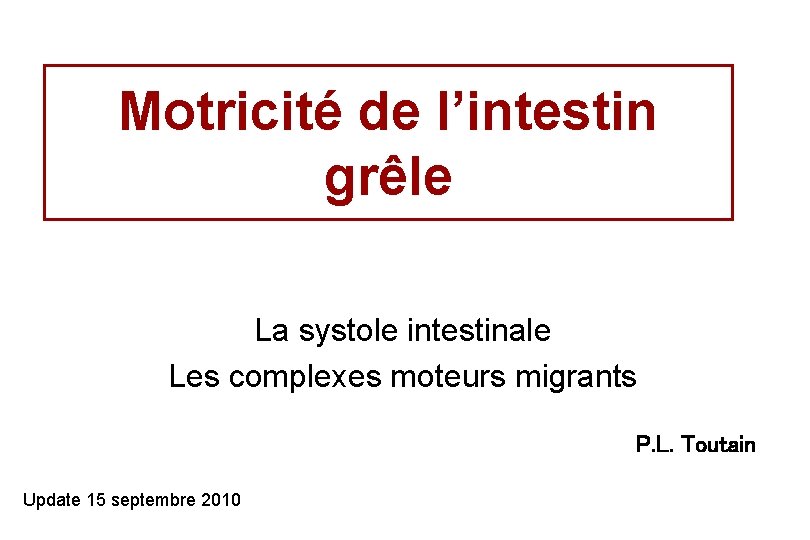 Motricité de l'intestin grêle

La systole intestinale
Les complexes moteurs migrants

P.L. Toutain

Update 15 septembre 2010